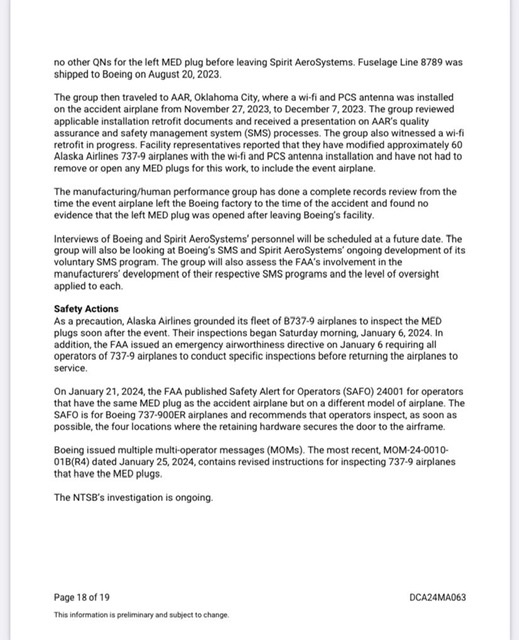 no other QNs for the left MED plug before leaving Spirit AeroSystems. Fuselage Line 8789 was shipped to Boeing on August 20, 2023.

The group then traveled to AAR, Oklahoma City, where a wi-fi and PCS antenna was installed on the accident airplane from November 27, 2023, to December 7, 2023. The group reviewed applicable installation retrofit documents and received a presentation on AAR's quality assurance and safety management system (SMS) processes. The group also witnessed a wi-fi retrofit in progress. Facility representatives reported that they have modified approximately 60 Alaska Airlines 737-9 airplanes with the wi-fi and PCS antenna installation and have not had to remove or open any MED plugs for this work, to include the event airplane.

The manufacturing/human performance group has done a complete records review from the time the event airplane left the Boeing factory to the time of the accident and found no evidence that the left MED plug was opened after leaving Boeing's facility.

Interviews of Boeing and Spirit AeroSystems' personnel will be scheduled at a future date. The group will also be looking at Boeing's SMS and Spirit AeroSystems' ongoing development of its voluntary SMS program. The group will also assess the FAA's involvement in the manufacturers' development of their respective SMS programs and the level of oversight applied to each.

Safety Actions
As a precaution, Alaska Airlines grounded its fleet of B737-9 airplanes to inspect the MED plugs soon after the event. Their inspections began Saturday morning, January 6, 2024. In addition, the FAA issued an emergency airworthiness directive on January 6 requiring all operators of 737-9 airplanes to conduct specific inspections before returning the airplanes to service.

On January 21, 2024, the FAA published Safety Alert for Operators (SAFO) 24001 for operators that have the same MED plug as the accident airplane but on a different model of airplane. The SAFO is for Boeing 737-900ER airplanes and recommends that operators inspect, as soon as possible, the four locations where the retaining hardware secures the door to the airframe.

Boeing issued multiple multi-operator messages (MOMs). The most recent, MOM-24-0010-01B(R4) dated January 25, 2024, contains revised instructions for inspecting 737-9 airplanes that have the MED plugs.

The NTSB's investigation is ongoing.

Page 18 of 19

DCA24MA063

This information is preliminary and subject to change.